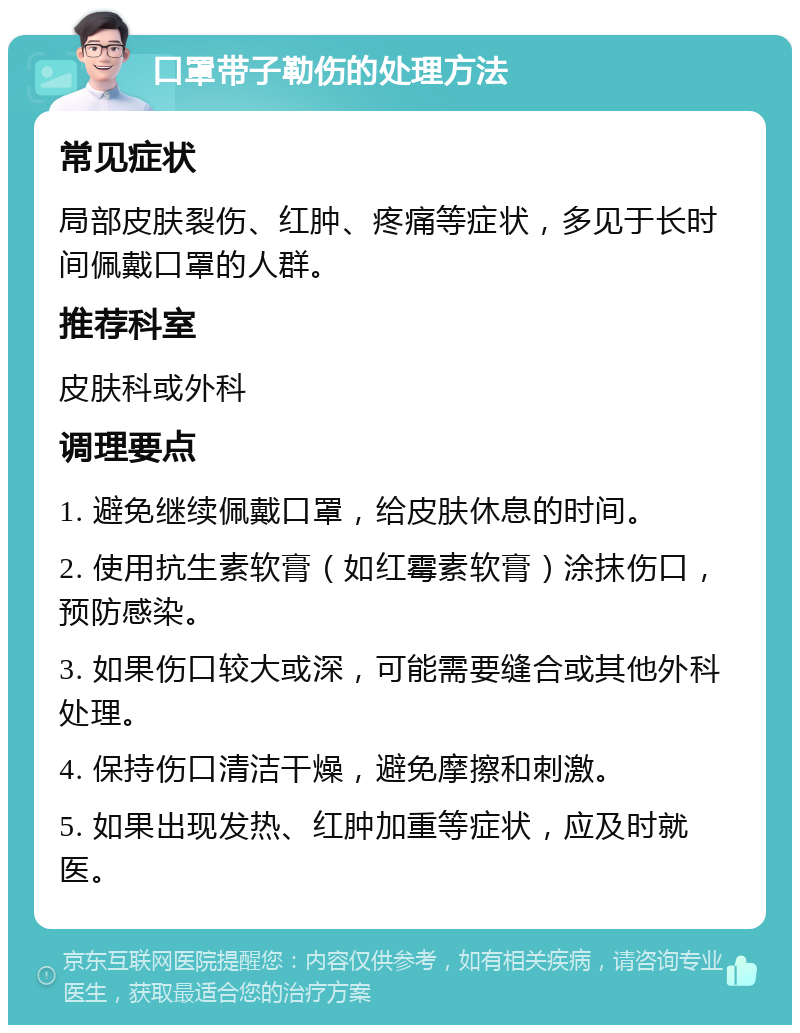 口罩带子勒伤的处理方法

常见症状

局部皮肤裂伤、红肿、疼痛等症状，多见于长时间佩戴口罩的人群。

推荐科室

皮肤科或外科

调理要点

1. 避免继续佩戴口罩，给皮肤休息的时间。

2. 使用抗生素软膏（如红霉素软膏）涂抹伤口，预防感染。

3. 如果伤口较大或深，可能需要缝合或其他外科处理。

4. 保持伤口清洁干燥，避免摩擦和刺激。

5. 如果出现发热、红肿加重等症状，应及时就医。

京东互联网医院提醒您：内容仅供参考，如有相关疾病，请咨询专业医生，获取最适合您的治疗方案